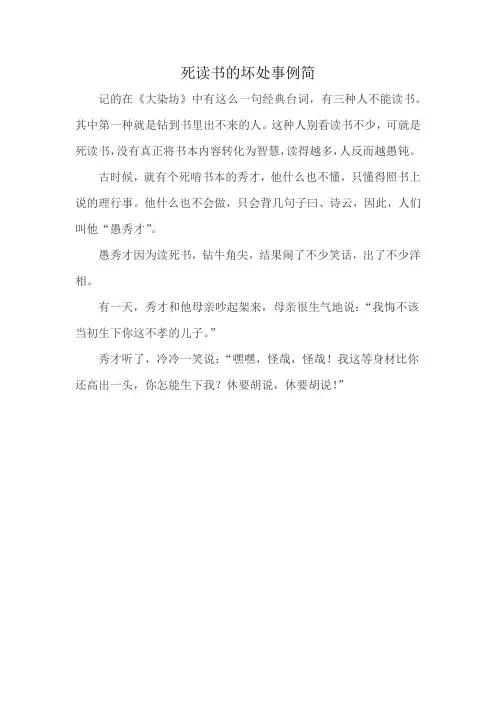 死读书的坏处事例简

记的在《大染坊》中有这么一句经典台词，有三种人不能读书。其中第一种就是钻到书里出不来的人。这种人别看读书不少，可就是死读书，没有真正将书本内容转化为智慧，读得越多，人反而越愚钝。

古时候，就有个死啃书本的秀才，他什么也不懂，只懂得照书上说的理行事。他什么也不会做，只会背几句子曰、诗云，因此，人们叫他“愚秀才”。

愚秀才因为读死书，钻牛角尖，结果闹了不少笑话，出了不少洋相。

有一天，秀才和他母亲吵起架来，母亲很生气地说：“我悔不该当初生下你这不孝的儿子。”

秀才听了，冷冷一笑说：“嘿嘿，怪哉，怪哉！我这等身材比你还高出一头，你怎能生下我？休要胡说，休要胡说！”